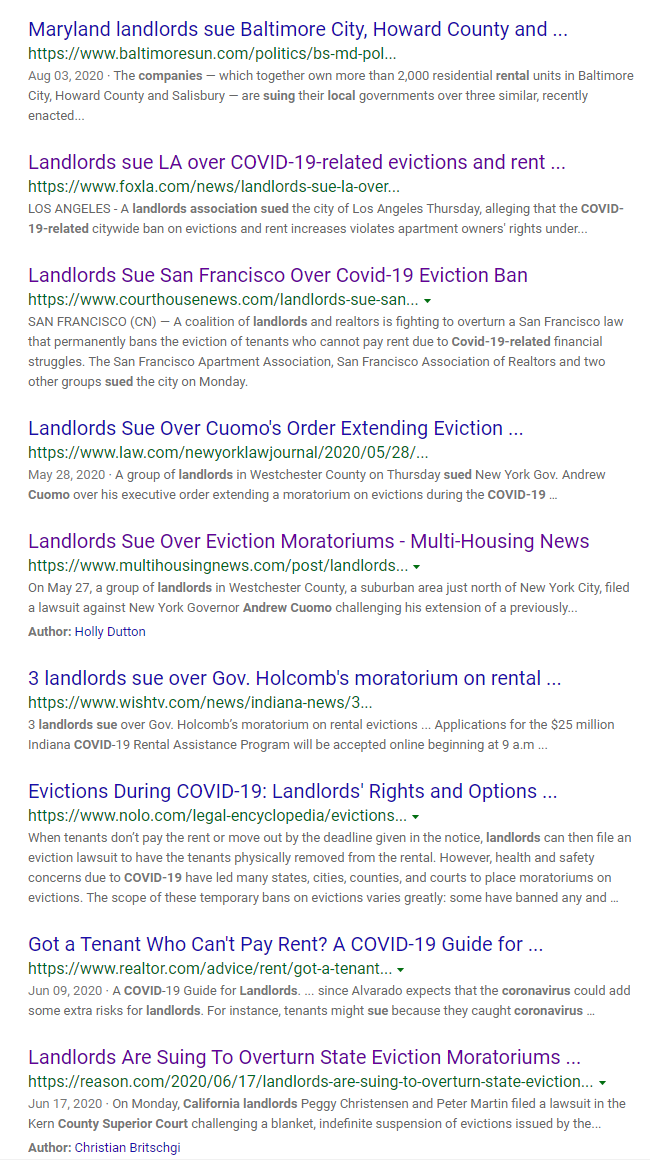 Maryland landlords sue Baltimore City, Howard County and ...
https://www.baltimoresun.com/politics/bs-md-pol...
Aug 03, 2020 · The companies — which together own more than 2,000 residential rental units in Baltimore City, Howard County and Salisbury — are suing their local governments over three similar, recently enacted...

Landlords sue LA over COVID-19-related evictions and rent ...
https://www.foxla.com/news/landlords-sue-la-over...
LOS ANGELES - A landlords association sued the city of Los Angeles Thursday, alleging that the COVID-19-related citywide ban on evictions and rent increases violates apartment owners' rights under...

Landlords Sue San Francisco Over Covid-19 Eviction Ban
https://www.courthousenews.com/landlords-sue-san...
SAN FRANCISCO (CN) — A coalition of landlords and realtors is fighting to overturn a San Francisco law that permanently bans the eviction of tenants who cannot pay rent due to Covid-19-related financial struggles. The San Francisco Apartment Association, San Francisco Association of Realtors and two other groups sued the city on Monday.

Landlords Sue Over Cuomo's Order Extending Eviction ...
https://www.law.com/newyorklawjournal/2020/05/28/...
May 28, 2020 · A group of landlords in Westchester County on Thursday sued New York Gov. Andrew Cuomo over his executive order extending a moratorium on evictions during the COVID-19 ...

Landlords Sue Over Eviction Moratoriums - Multi-Housing News
https://www.multihousingnews.com/post/landlords...
On May 27, a group of landlords in Westchester County, a suburban area just north of New York City, filed a lawsuit against New York Governor Andrew Cuomo challenging his extension of a previously...
Author: Holly Dutton

3 landlords sue over Gov. Holcomb's moratorium on rental ...
https://www.wishtv.com/news/indiana-news/3...
3 landlords sue over Gov. Holcomb's moratorium on rental evictions ... Applications for the $25 million Indiana COVID-19 Rental Assistance Program will be accepted online beginning at 9 a.m ...

Evictions During COVID-19: Landlords' Rights and Options ...
https://www.nolo.com/legal-encyclopedia/evictions...
When tenants don't pay the rent or move out by the deadline given in the notice, landlords can then file an eviction lawsuit to have the tenants physically removed from the rental. However, health and safety concerns due to COVID-19 have led many states, cities, counties, and courts to place moratoriums on evictions. The scope of these temporary bans on evictions varies greatly: some have banned any and ...

Got a Tenant Who Can't Pay Rent? A COVID-19 Guide for ...
https://www.realtor.com/advice/rent/got-a-tenant...
Jun 09, 2020 · A COVID-19 Guide for Landlords. ... since Alvarado expects that the coronavirus could add some extra risks for landlords. For instance, tenants might sue because they caught coronavirus ...

Landlords Are Suing To Overturn State Eviction Moratoriums ...
https://reason.com/2020/06/17/landlords-are-suing-to-overturn-state-eviction...
Jun 17, 2020 · On Monday, California landlords Peggy Christensen and Peter Martin filed a lawsuit in the Kern County Superior Court challenging a blanket, indefinite suspension of evictions issued by the...
Author: Christian Britschgi